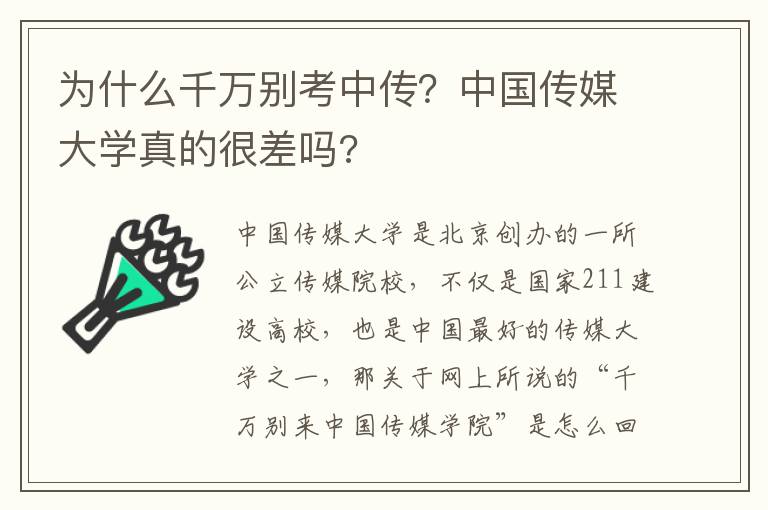 为什么千万别考中传？中国传媒大学真的很差吗？

中国传媒大学是北京创办的一所公立传媒院校，不仅是国家211建设高校，也是中国最好的传媒大学之一，那关于网上所说的“千万别来中国传媒学院”是怎么回